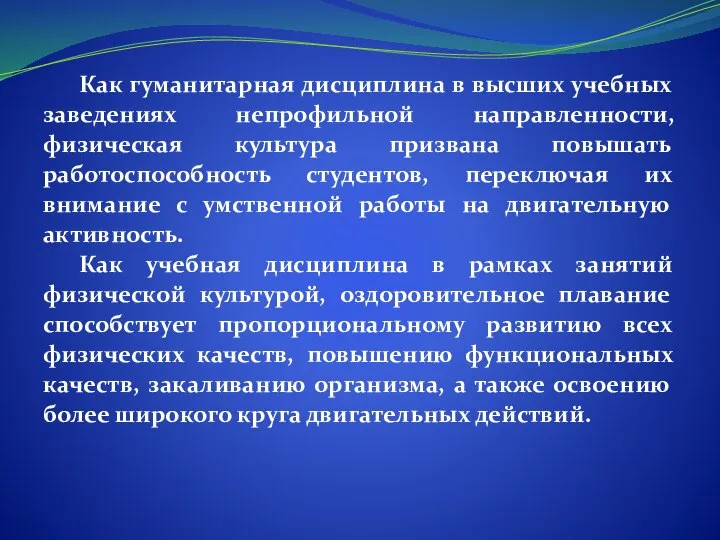 Как гуманитарная дисциплина в высших учебных заведениях непрофильной направленности, физическая культура призвана повышать работоспособность студентов, переключая их внимание с умственной работы на двигательную активность.

Как учебная дисциплина в рамках занятий физической культурой, оздоровительное плавание способствует пропорциональному развитию всех физических качеств, повышению функциональных качеств, закаливанию организма, а также освоению более широкого круга двигательных действий.